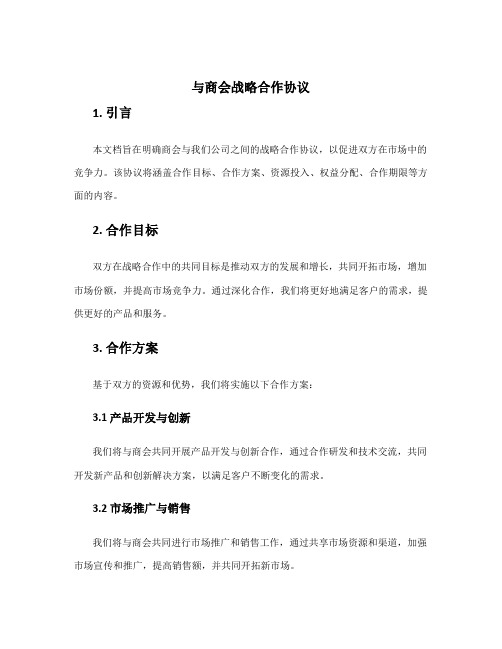 与商会战略合作协议

1. 引言

本文档旨在明确商会与我们公司之间的战略合作协议，以促进双方在市场中的竞争力。该协议将涵盖合作目标、合作方案、资源投入、权益分配、合作期限等方面的内容。

2. 合作目标

双方在战略合作中的共同目标是推动双方的发展和增长，共同开拓市场，增加市场份额，并提高市场竞争力。通过深化合作，我们将更好地满足客户的需求，提供更好的产品和服务。

3. 合作方案

基于双方的资源和优势，我们将实施以下合作方案：

3.1 产品开发与创新

我们将与商会共同开展产品开发与创新合作，通过合作研发和技术交流，共同开发新产品和创新解决方案，以满足客户不断变化的需求。

3.2 市场推广与销售

我们将与商会共同进行市场推广和销售工作，通过共享市场资源和渠道，加强市场宣传和推广，提高销售额，并共同开拓新市场。